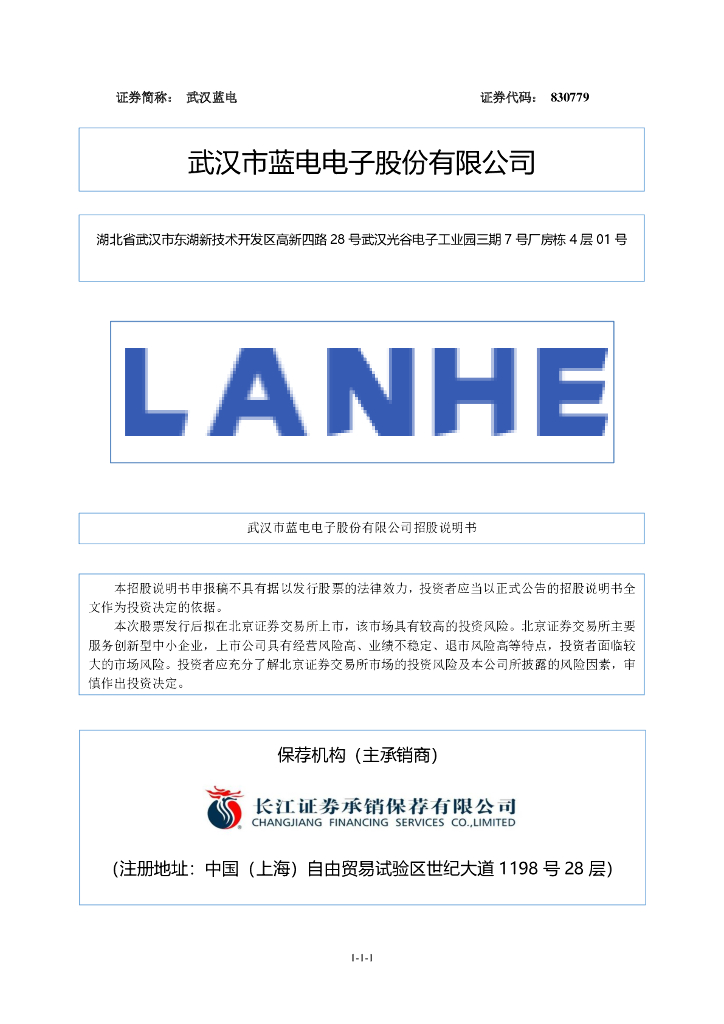 证券简称： 武汉蓝电 证券代码： 830779

武汉市蓝电电子股份有限公司

湖北省武汉市东湖新技术开发区高新四路 28 号武汉光谷电子工业园三期 7 号厂房栋 4 层 01 号

LANHE

武汉市蓝电电子股份有限公司招股说明书

本招股说明书申报稿不具有据以发行股票的法律效力，投资者应当以正式公告的招股说明书全文作为投资决定的依据。

本次股票发行后拟在北京证券交易所上市，该市场具有较高的投资风险。北京证券交易所主要服务创新型中小企业，上市公司具有经营风险高、业绩不稳定、退市风险高等特点，投资者面临较大的市场风险。投资者应充分了解北京证券交易所市场的投资风险及本公司所披露的风险因素，审慎作出投资决定。

保荐机构（主承销商）

长江证券承销保荐有限公司
CHANGJIANG FINANCING SERVICES CO.,LIMITED

（注册地址：中国（上海）自由贸易试验区世纪大道 1198 号 28 层）

1-1-1